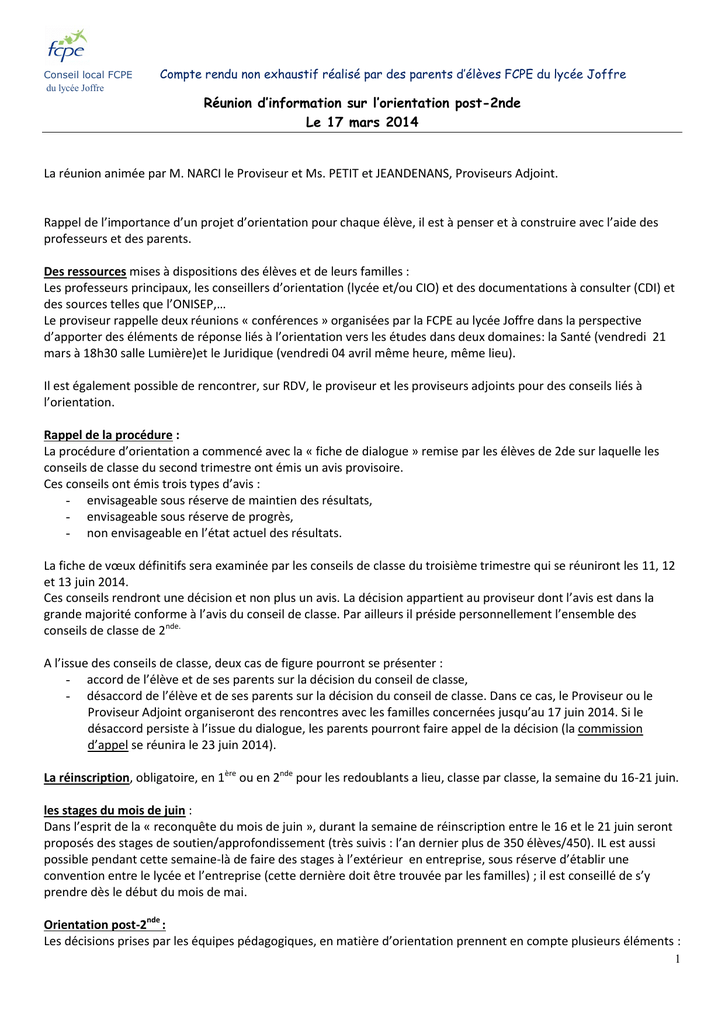 fcpe
Conseil local FCPE du lycée Joffre

Compte rendu non exhaustif réalisé par des parents d'élèves FCPE du lycée Joffre

Réunion d'information sur l'orientation post-2nde
Le 17 mars 2014

La réunion animée par M. NARCI le Proviseur et Ms. PETIT et JEANDENANS, Proviseurs Adjoint.

Rappel de l'importance d'un projet d'orientation pour chaque élève, il est à penser et à construire avec l'aide des professeurs et des parents.

Des ressources mises à dispositions des élèves et de leurs familles :
Les professeurs principaux, les conseillers d'orientation (lycée et/ou CIO) et des documentations à consulter (CDI) et des sources telles que l'ONISEP,…
Le proviseur rappelle deux réunions « conférences » organisées par la FCPE au lycée Joffre dans la perspective d'apporter des éléments de réponse liés à l'orientation vers les études dans deux domaines: la Santé (vendredi 21 mars à 18h30 salle Lumière)et le Juridique (vendredi 04 avril même heure, même lieu).

Il est également possible de rencontrer, sur RDV, le proviseur et les proviseurs adjoints pour des conseils liés à l'orientation.

Rappel de la procédure :
La procédure d'orientation a commencé avec la « fiche de dialogue » remise par les élèves de 2de sur laquelle les conseils de classe du second trimestre ont émis un avis provisoire.
Ces conseils ont émis trois types d'avis :
- envisageable sous réserve de maintien des résultats,
- envisageable sous réserve de progrès,
- non envisageable en l'état actuel des résultats.

La fiche de vœux définitifs sera examinée par les conseils de classe du troisième trimestre qui se réuniront les 11, 12 et 13 juin 2014.
Ces conseils rendront une décision et non plus un avis. La décision appartient au proviseur dont l'avis est dans la grande majorité conforme à l'avis du conseil de classe. Par ailleurs il préside personnellement l'ensemble des conseils de classe de 2$^{nde.}$

A l'issue des conseils de classe, deux cas de figure pourront se présenter :
- accord de l'élève et de ses parents sur la décision du conseil de classe,
- désaccord de l'élève et de ses parents sur la décision du conseil de classe. Dans ce cas, le Proviseur ou le Proviseur Adjoint organiseront des rencontres avec les familles concernées jusqu'au 17 juin 2014. Si le désaccord persiste à l'issue du dialogue, les parents pourront faire appel de la décision (la commission d'appel se réunira le 23 juin 2014).

La réinscription, obligatoire, en 1$^{ère}$ ou en 2$^{nde}$ pour les redoublants a lieu, classe par classe, la semaine du 16-21 juin.

les stages du mois de juin :
Dans l'esprit de la « reconquête du mois de juin », durant la semaine de réinscription entre le 16 et le 21 juin seront proposés des stages de soutien/approfondissement (très suivis : l'an dernier plus de 350 élèves/450). IL est aussi possible pendant cette semaine-là de faire des stages à l'extérieur en entreprise, sous réserve d'établir une convention entre le lycée et l'entreprise (cette dernière doit être trouvée par les familles) ; il est conseillé de s'y prendre dès le début du mois de mai.

Orientation post-2$^{nde}$ :
Les décisions prises par les équipes pédagogiques, en matière d'orientation prennent en compte plusieurs éléments :

1